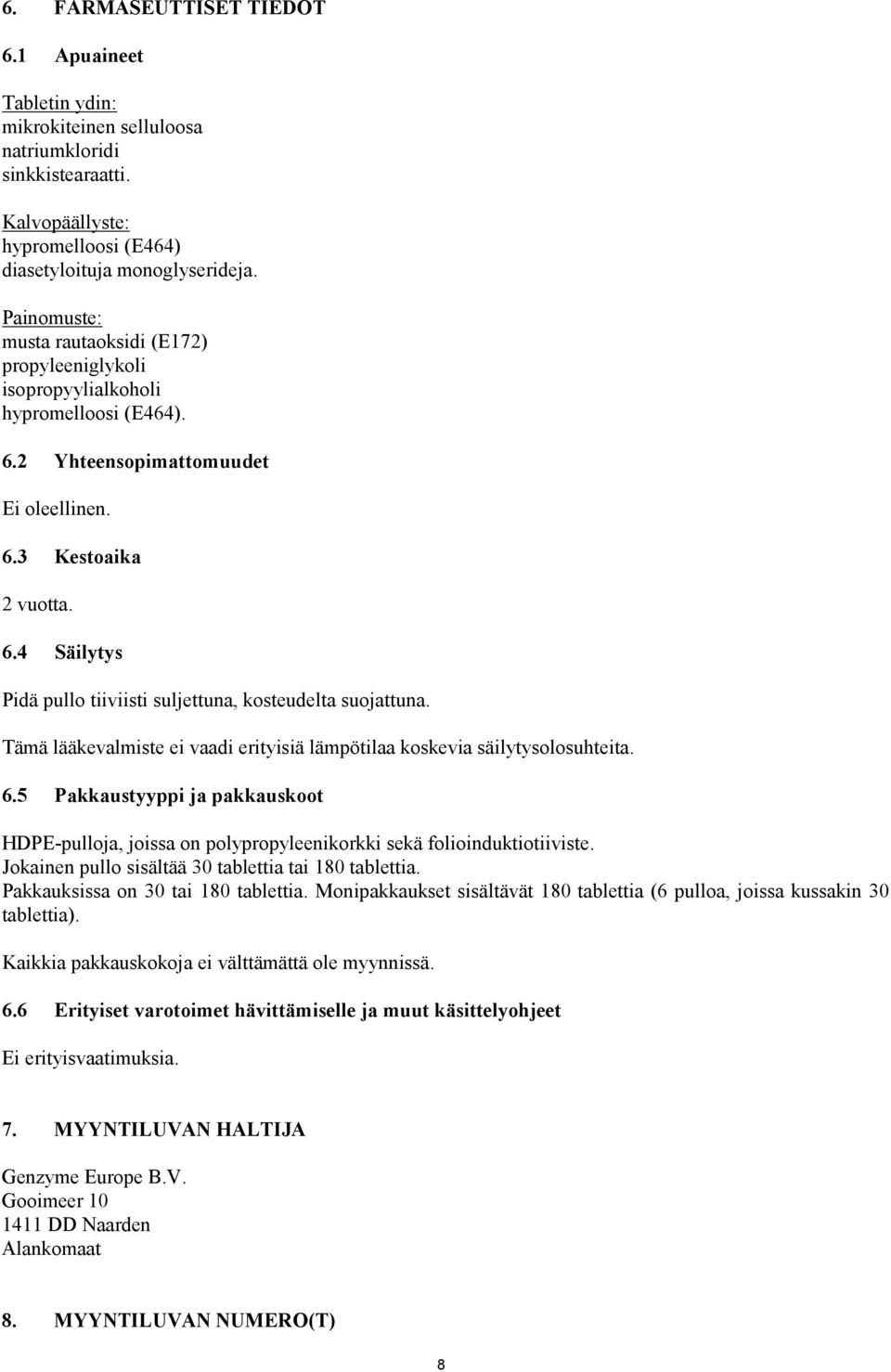 6. FARMASEUTTISET TIEDOT

6.1 Apuaineet

Tabletin ydin:
mikrokiteinen selluloosa
natriumkloridi
sinkkistearaatti.

Kalvopäällyste:
hypromelloosi (E464)
diasetyloituja monoglyserideja.

Painomuste:
musta rautaoksidi (E172)
propyleeniglykoli
isopropyylialkoholi
hypromelloosi (E464).

6.2 Yhteensopimattomuudet

Ei oleellinen.

6.3 Kestoaika

2 vuotta.

6.4 Säilytys

Pidä pullo tiiviisti suljettuna, kosteudelta suojattuna.

Tämä lääkevalmiste ei vaadi erityisiä lämpötilaa koskevia säilytysolosuhteita.

6.5 Pakkaustyyppi ja pakkauskoot

HDPE-pulloja, joissa on polypropyleenikorkki sekä folioinduktiotiiviste.
Jokainen pullo sisältää 30 tablettia tai 180 tablettia.
Pakkauksissa on 30 tai 180 tablettia. Monipakkaukset sisältävät 180 tablettia (6 pulloa, joissa kussakin 30 tablettia).

Kaikkia pakkauskokoja ei välttämättä ole myynnissä.

6.6 Erityiset varotoimet hävittämiselle ja muut käsittelyohjeet

Ei erityisvaatimuksia.

7. MYYNTILUVAN HALTIJA

Genzyme Europe B.V.
Gooimeer 10
1411 DD Naarden
Alankomaat

8. MYYNTILUVAN NUMERO(T)

8